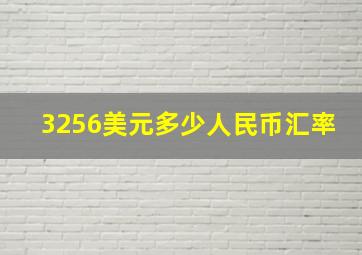 3256美元多少人民币汇率